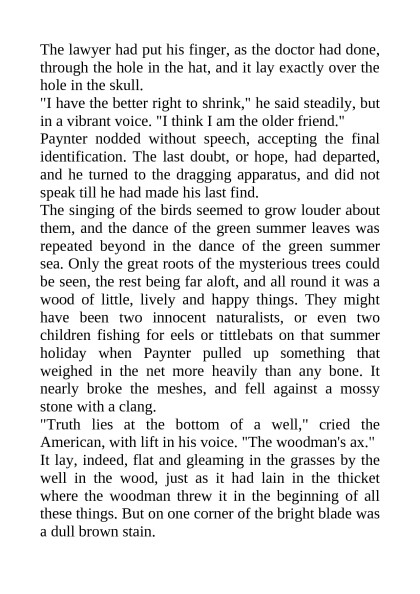 The lawyer had put his finger, as the doctor had done, through the hole in the hat, and it lay exactly over the hole in the skull.

"I have the better right to shrink," he said steadily, but in a vibrant voice. "I think I am the older friend."

Paynter nodded without speech, accepting the final identification. The last doubt, or hope, had departed, and he turned to the dragging apparatus, and did not speak till he had made his last find.

The singing of the birds seemed to grow louder about them, and the dance of the green summer leaves was repeated beyond in the dance of the green summer sea. Only the great roots of the mysterious trees could be seen, the rest being far aloft, and all round it was a wood of little, lively and happy things. They might have been two innocent naturalists, or even two children fishing for eels or tittlebats on that summer holiday when Paynter pulled up something that weighed in the net more heavily than any bone. It nearly broke the meshes, and fell against a mossy stone with a clang.

"Truth lies at the bottom of a well," cried the American, with lift in his voice. "The woodman's ax."

It lay, indeed, flat and gleaming in the grasses by the well in the wood, just as it had lain in the thicket where the woodman threw it in the beginning of all these things. But on one corner of the bright blade was a dull brown stain.